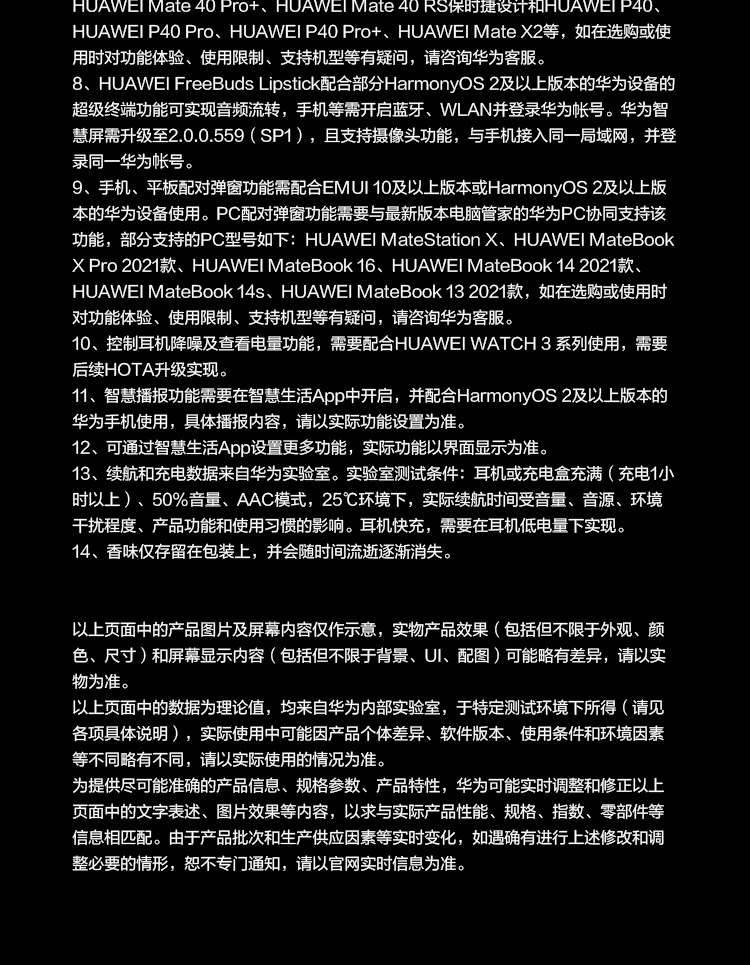 HUAWEI Mate 40 Pro+、HUAWEI Mate 40 RS保时捷设计和HUAWEI P40、HUAWEI P40 Pro、HUAWEI P40 Pro+、HUAWEI Mate X2等，如在选购或使用时对功能体验、使用限制、支持机型等有疑问，请咨询华为客服。
8、HUAWEI FreeBuds Lipstick配合部分HarmonyOS 2及以上版本的华为设备的超级终端功能可实现音频流转，手机等需开启蓝牙、WLAN并登录华为帐号。华为智慧屏需升级至2.0.0.559（SP1），且支持摄像头功能，与手机接入同一局域网，并登录同一华为帐号。
9、手机、平板配对弹窗功能需配合EMUI 10及以上版本或HarmonyOS 2及以上版本的华为设备使用。PC配对弹窗功能需要与最新版本电脑管家的华为PC协同支持该功能，部分支持的PC型号如下：HUAWEI MateStation X、HUAWEI MateBook X Pro 2021款、HUAWEI MateBook 16、HUAWEI MateBook 14 2021款、HUAWEI MateBook 14s、HUAWEI MateBook 13 2021款，如在选购或使用时对功能体验、使用限制、支持机型等有疑问，请咨询华为客服。
10、控制耳机降噪及查看电量功能，需要配合HUAWEI WATCH 3 系列使用，需要后续HOTA升级实现。
11、智慧播报功能需要在智慧生活App中开启，并配合HarmonyOS 2及以上版本的华为手机使用，具体播报内容，请以实际功能设置为准。
12、可通过智慧生活App设置更多功能，实际功能以界面显示为准。
13、续航和充电数据来自华为实验室。实验室测试条件：耳机或充电盒充满（充电1小时以上）、50%音量、AAC模式，25℃环境下，实际续航时间受音量、音源、环境干扰程度、产品功能和使用习惯的影响。耳机快充，需要在耳机低电量下实现。
14、香味仅存留在包装上，并会随时间流逝逐渐消失。

以上页面中的产品图片及屏幕内容仅作示意，实物产品效果（包括但不限于外观、颜色、尺寸）和屏幕显示内容（包括但不限于背景、UI、配图）可能略有差异，请以实物为准。
以上页面中的数据为理论值，均来自华为内部实验室，于特定测试环境下所得（请见各项具体说明），实际使用中可能因产品个体差异、软件版本、使用条件和环境因素等不同略有不同，请以实际使用的情况为准。
为提供尽可能准确的产品信息、规格参数、产品特性，华为可能实时调整和修正以上页面中的文字表述、图片效果等内容，以求与实际产品性能、规格、指数、零部件等信息相匹配。由于产品批次和生产供应因素等实时变化，如遇确有进行上述修改和调整必要的情形，恕不专门通知，请以官网实时信息为准。